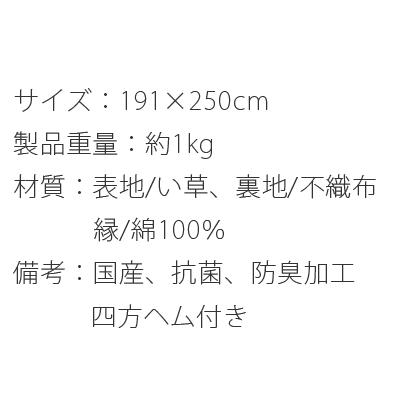 サイズ：191×250cm
製品重量：約1kg
材質：表地/い草、裏地/不織布
縁/綿100%
備考：国産、抗菌、防臭加工
四方ヘム付き